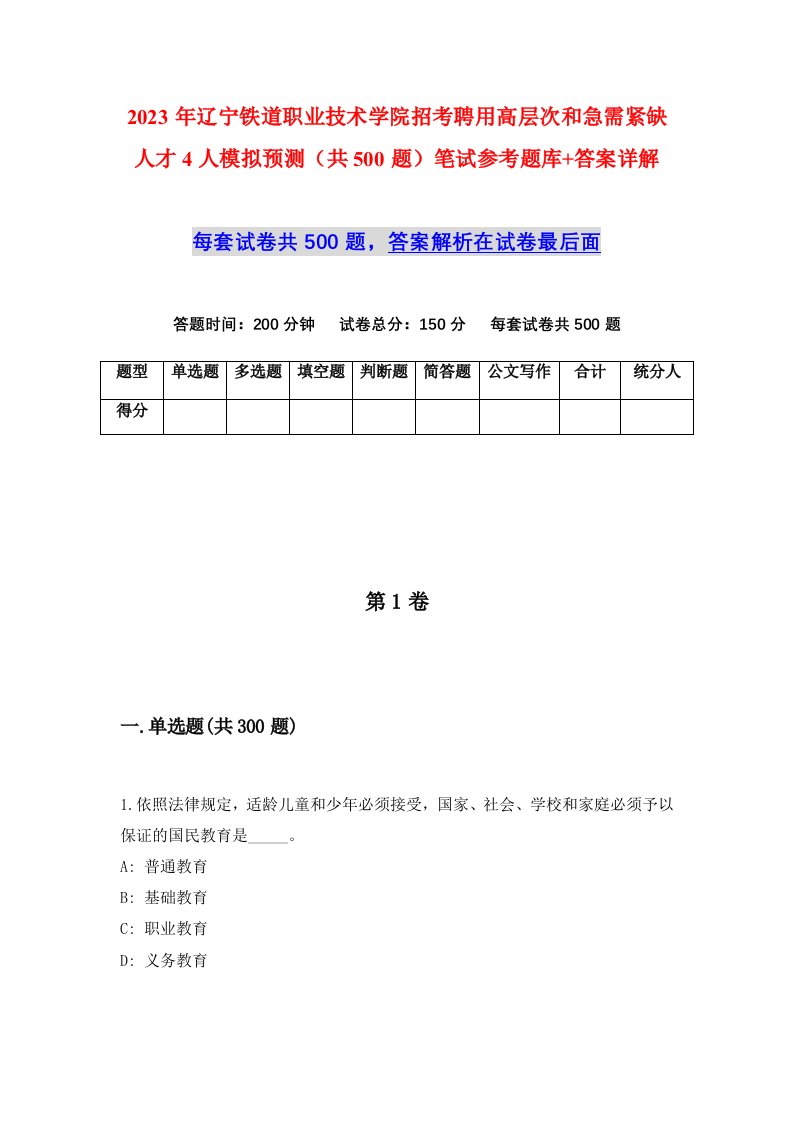 2023年辽宁铁道职业技术学院招考聘用高层次和急需紧缺人才4人模拟预测（共500题）笔试参考题库+答案详解

每套试卷共500题，答案解析在试卷最后面

答题时间：200分钟　试卷总分：150分　每套试卷共500题

| 题型 | 单选题 | 多选题 | 填空题 | 判断题 | 简答题 | 公文写作 | 合计 | 统分人 |
|---|---|---|---|---|---|---|---|---|
| 得分 | | | | | | | | |

第1卷

一.单选题(共300题)

1.依照法律规定，适龄儿童和少年必须接受，国家、社会、学校和家庭必须予以保证的国民教育是_____。
A: 普通教育
B: 基础教育
C: 职业教育
D: 义务教育